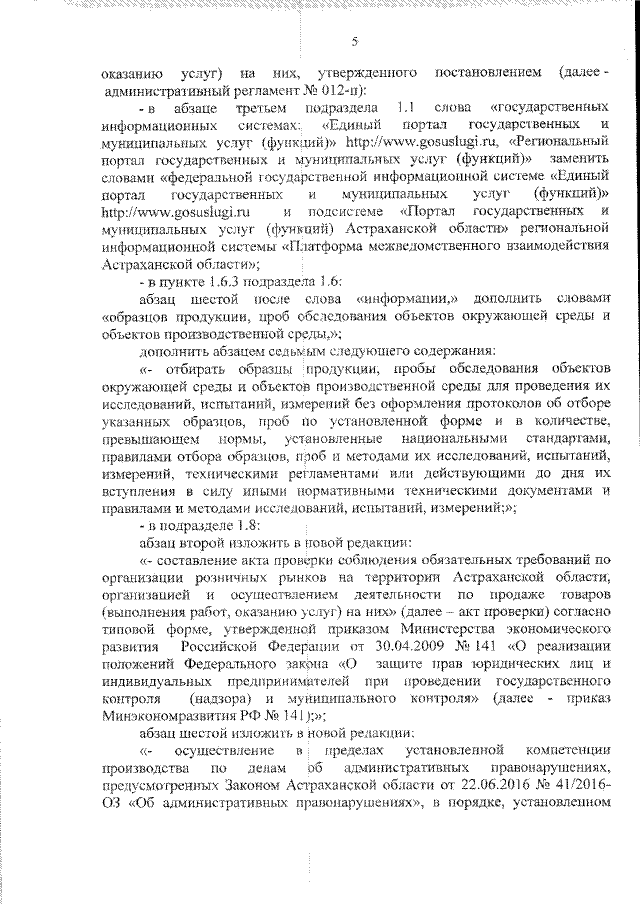 5

оказанию услуг) на них, утвержденного постановлением (далее - административный регламент № 012-п):

- в абзаце третьем подраздела 1.1 слова «государственных информационных системах: «Единый портал государственных и муниципальных услуг (функций)» http://www.gosuslugi.ru, «Региональный портал государственных и муниципальных услуг (функций)» заменить словами «федеральной государственной информационной системе «Единый портал государственных и муниципальных услуг (функций)» http://www.gosuslugi.ru и подсистеме «Портал государственных и муниципальных услуг (функций) Астраханской области» региональной информационной системы «Платформа межведомственного взаимодействия Астраханской области»;

- в пункте 1.6.3 подраздела 1.6:

абзац шестой после слова «информации,» дополнить словами «образцов продукции, проб обследования объектов окружающей среды и объектов производственной среды,»;

дополнить абзацем седьмым следующего содержания:

«- отбирать образцы продукции, пробы обследования объектов окружающей среды и объектов производственной среды для проведения их исследований, испытаний, измерений без оформления протоколов об отборе указанных образцов, проб по установленной форме и в количестве, превышающем нормы, установленные национальными стандартами, правилами отбора образцов, проб и методами их исследований, испытаний, измерений, техническими регламентами или действующими до дня их вступления в силу иными нормативными техническими документами и правилами и методами исследований, испытаний, измерений;»;

- в подразделе 1.8:

абзац второй изложить в новой редакции:

«- составление акта проверки соблюдения обязательных требований по организации розничных рынков на территории Астраханской области, организацией и осуществлением деятельности по продаже товаров (выполнения работ, оказанию услуг) на них» (далее – акт проверки) согласно типовой форме, утвержденной приказом Министерства экономического развития Российской Федерации от 30.04.2009 № 141 «О реализации положений Федерального закона «О защите прав юридических лиц и индивидуальных предпринимателей при проведении государственного контроля (надзора) и муниципального контроля» (далее - приказ Минэкономразвития РФ № 141);»;

абзац шестой изложить в новой редакции:

«- осуществление в пределах установленной компетенции производства по делам об административных правонарушениях, предусмотренных Законом Астраханской области от 22.06.2016 № 41/2016-ОЗ «Об административных правонарушениях», в порядке, установленном